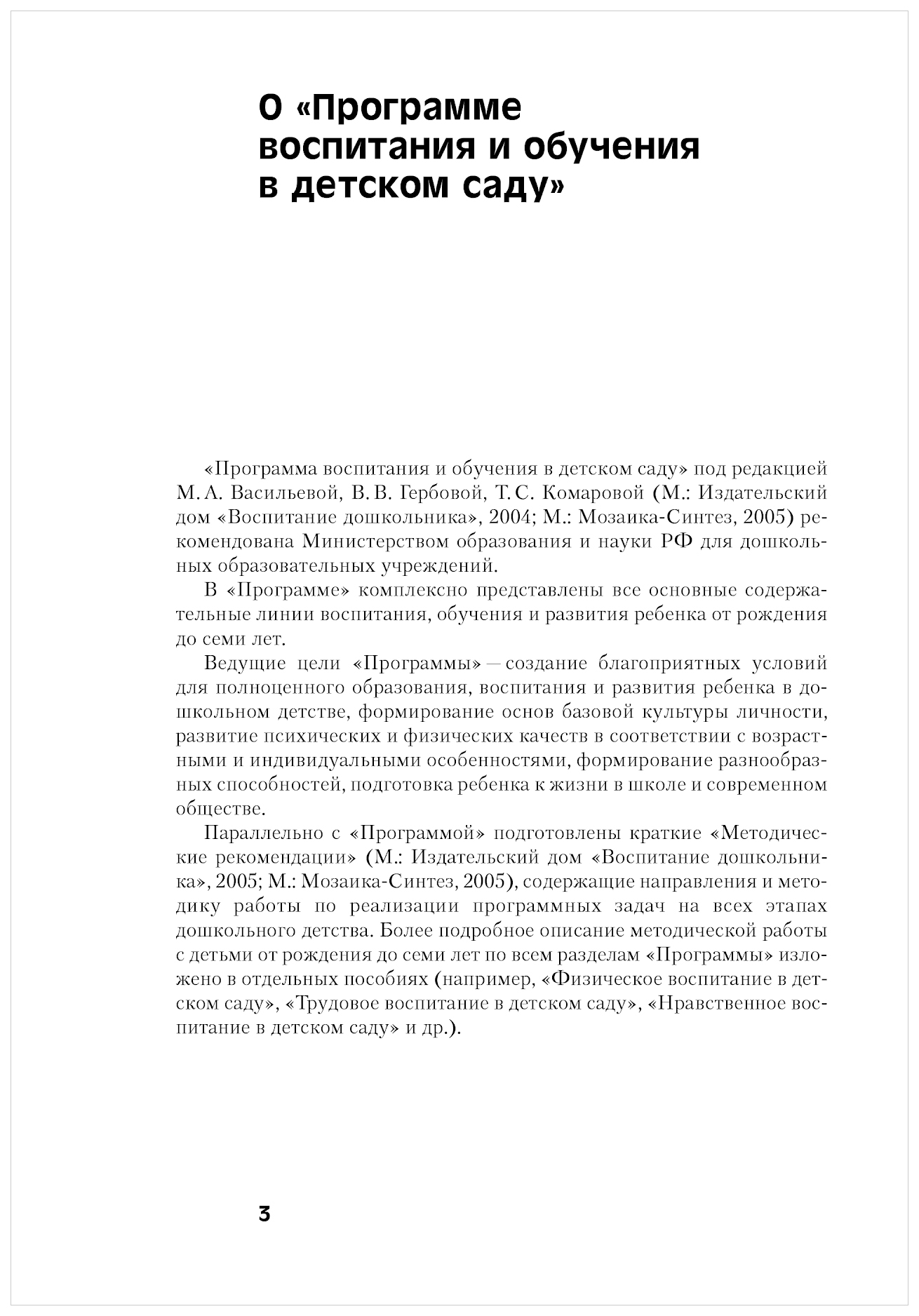 О «Программе воспитания и обучения в детском саду»

«Программа воспитания и обучения в детском саду» под редакцией М. А. Васильевой, В. В. Гербовой, Т. С. Комаровой (М.: Издательский дом «Воспитание дошкольника», 2004; М.: Мозаика-Синтез, 2005) рекомендована Министерством образования и науки РФ для дошкольных образовательных учреждений.

В «Программе» комплексно представлены все основные содержательные линии воспитания, обучения и развития ребенка от рождения до семи лет.

Ведущие цели «Программы» — создание благоприятных условий для полноценного образования, воспитания и развития ребенка в дошкольном детстве, формирование основ базовой культуры личности, развитие психических и физических качеств в соответствии с возрастными и индивидуальными особенностями, формирование разнообразных способностей, подготовка ребенка к жизни в школе и современном обществе.

Параллельно с «Программой» подготовлены краткие «Методические рекомендации» (М.: Издательский дом «Воспитание дошкольника», 2005; М.: Мозаика-Синтез, 2005), содержащие направления и методику работы по реализации программных задач на всех этапах дошкольного детства. Более подробное описание методической работы с детьми от рождения до семи лет по всем разделам «Программы» изложено в отдельных пособиях (например, «Физическое воспитание в детском саду», «Трудовое воспитание в детском саду», «Нравственное воспитание в детском саду» и др.).

3